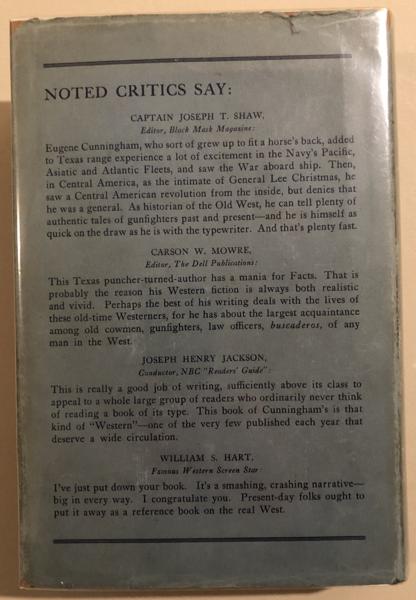 NOTED CRITICS SAY:

CAPTAIN JOSEPH T. SHAW,
Editor, Black Mask Magazine:

Eugene Cunningham, who sort of grew up to fit a horse's back, added to Texas range experience a lot of excitement in the Navy's Pacific, Asiatic and Atlantic Fleets, and saw the War aboard ship. Then, in Central America, as the intimate of General Lee Christmas, he saw a Central American revolution from the inside, but denies that he was a general. As historian of the Old West, he can tell plenty of authentic tales of gunfighters past and present—and he is himself as quick on the draw as he is with the typewriter. And that's plenty fast.

CARSON W. MOWRE,
Editor, The Dell Publications:

This Texas puncher-turned-author has a mania for Facts. That is probably the reason his Western fiction is always both realistic and vivid. Perhaps the best of his writing deals with the lives of these old-time Westerners, for he has about the largest acquaintance among old cowmen, gunfighters, law officers, buscaderos, of any man in the West.

JOSEPH HENRY JACKSON,
Conductor, NBC "Readers' Guide":

This is really a good job of writing, sufficiently above its class to appeal to a whole large group of readers who ordinarily never think of reading a book of its type. This book of Cunningham's is that kind of "Western"—one of the very few published each year that deserve a wide circulation.

WILLIAM S. HART,
Famous Western Screen Star:

I've just put down your book. It's a smashing, crashing narrative—big in every way. I congratulate you. Present-day folks ought to put it away as a reference book on the real West.